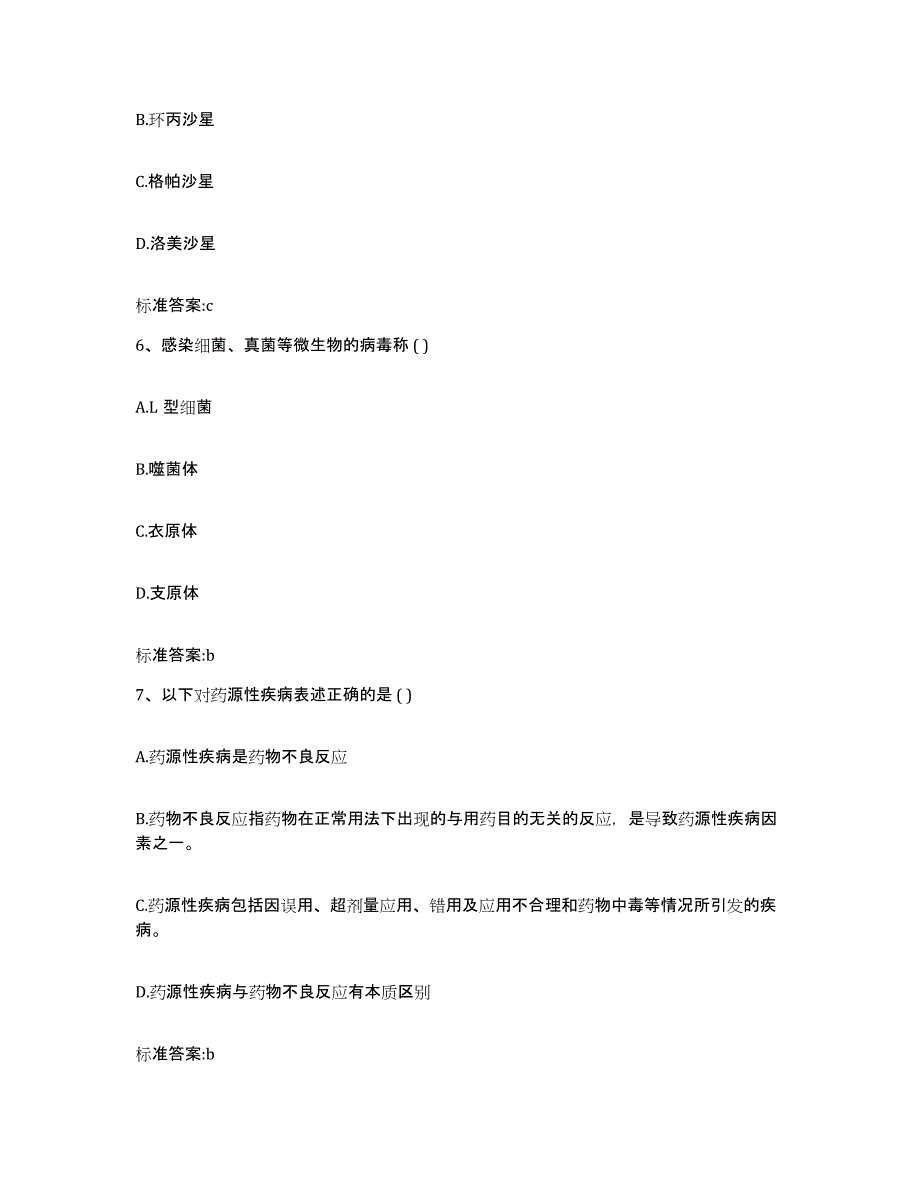 B.环丙沙星

C.格帕沙星

D.洛美沙星

标准答案:c

6、感染细菌、真菌等微生物的病毒称 ( )

A.L 型细菌

B.噬菌体

C.衣原体

D.支原体

标准答案:b

7、以下对药源性疾病表述正确的是 ( )

A.药源性疾病是药物不良反应

B.药物不良反应指药物在正常用法下出现的与用药目的无关的反应，是导致药源性疾病因素之一。

C.药源性疾病包括因误用、超剂量应用、错用及应用不合理和药物中毒等情况所引发的疾病。

D.药源性疾病与药物不良反应有本质区别

标准答案:b